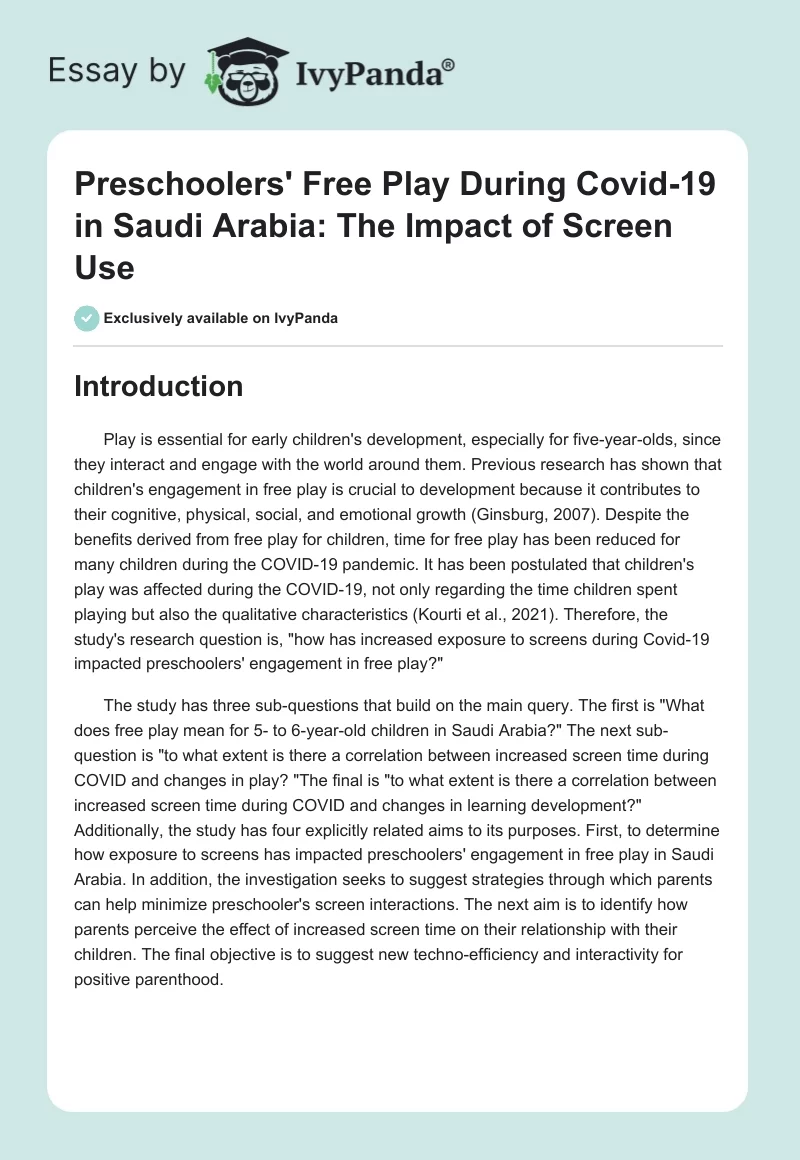 Essay by IvyPanda®

Preschoolers' Free Play During Covid-19 in Saudi Arabia: The Impact of Screen Use

Exclusively available on IvyPanda

Introduction

Play is essential for early children's development, especially for five-year-olds, since they interact and engage with the world around them. Previous research has shown that children's engagement in free play is crucial to development because it contributes to their cognitive, physical, social, and emotional growth (Ginsburg, 2007). Despite the benefits derived from free play for children, time for free play has been reduced for many children during the COVID-19 pandemic. It has been postulated that children's play was affected during the COVID-19, not only regarding the time children spent playing but also the qualitative characteristics (Kourti et al., 2021). Therefore, the study's research question is, "how has increased exposure to screens during Covid-19 impacted preschoolers' engagement in free play?"

The study has three sub-questions that build on the main query. The first is "What does free play mean for 5- to 6-year-old children in Saudi Arabia?" The next sub-question is "to what extent is there a correlation between increased screen time during COVID and changes in play? "The final is "to what extent is there a correlation between increased screen time during COVID and changes in learning development?" Additionally, the study has four explicitly related aims to its purposes. First, to determine how exposure to screens has impacted preschoolers' engagement in free play in Saudi Arabia. In addition, the investigation seeks to suggest strategies through which parents can help minimize preschooler's screen interactions. The next aim is to identify how parents perceive the effect of increased screen time on their relationship with their children. The final objective is to suggest new techno-efficiency and interactivity for positive parenthood.